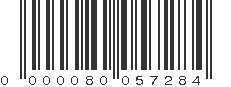 0 000080 057284